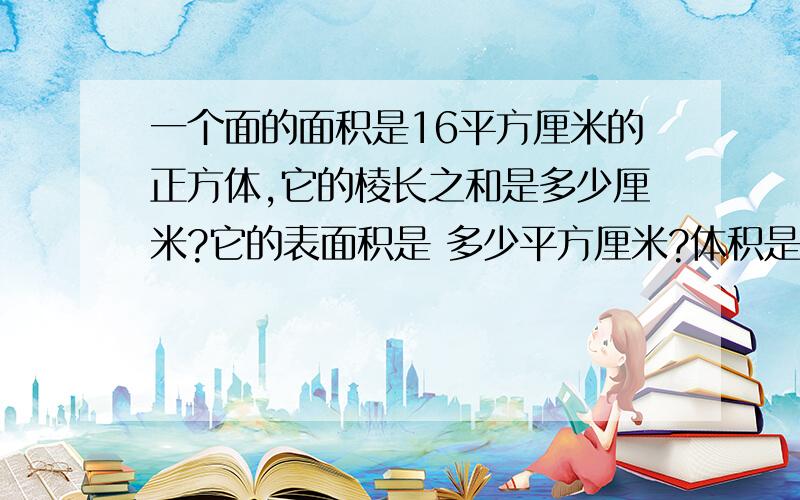 一个面的面积是16平方厘米的正方体,它的棱长之和是多少厘米?它的表面积是 多少平方厘米?体积是